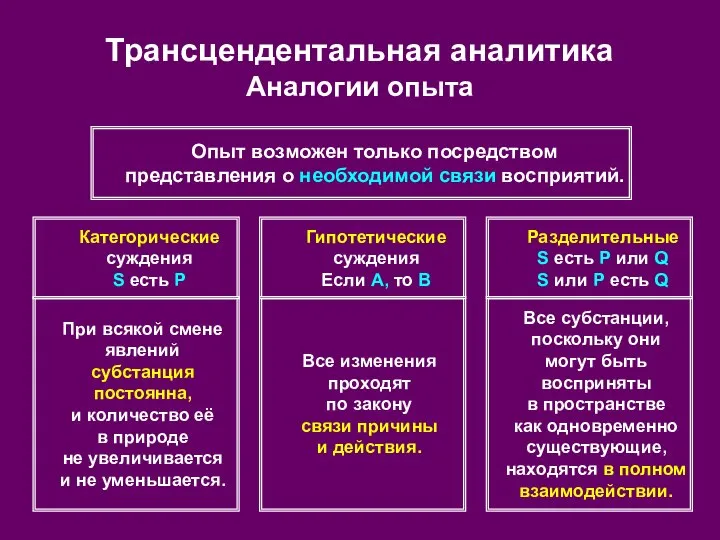 Трансцендентальная аналитика
Аналогии опыта

Опыт возможен только посредством представления о необходимой связи восприятий.

Категорические суждения
S есть P

При всякой смене явлений субстанция постоянна, и количество её в природе не увеличивается и не уменьшается.

Гипотетические суждения
Если A, то B

Все изменения проходят по закону связи причины и действия.

Разделительные
S есть P или Q
S или P есть Q

Все субстанции, поскольку они могут быть восприняты в пространстве как одновременно существующие, находятся в полном взаимодействии.